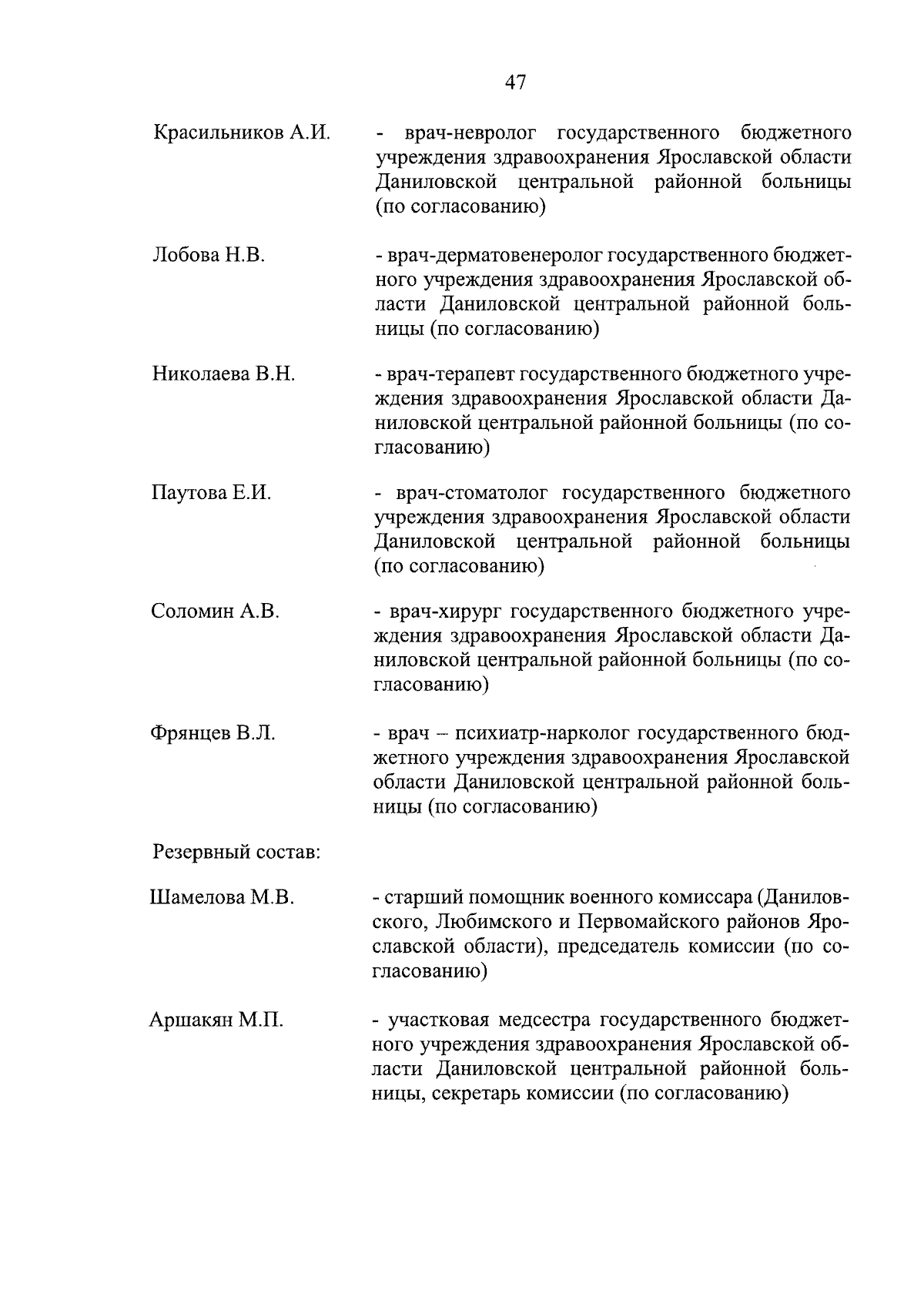 47

Красильников А.И. - врач-невролог государственного бюджетного учреждения здравоохранения Ярославской области Даниловской центральной районной больницы (по согласованию)

Лобова Н.В. - врач-дерматовенеролог государственного бюджетного учреждения здравоохранения Ярославской области Даниловской центральной районной больницы (по согласованию)

Николаева В.Н. - врач-терапевт государственного бюджетного учреждения здравоохранения Ярославской области Даниловской центральной районной больницы (по согласованию)

Паутова Е.И. - врач-стоматолог государственного бюджетного учреждения здравоохранения Ярославской области Даниловской центральной районной больницы (по согласованию)

Соломин А.В. - врач-хирург государственного бюджетного учреждения здравоохранения Ярославской области Даниловской центральной районной больницы (по согласованию)

Фрянцев В.Л. - врач – психиатр-нарколог государственного бюджетного учреждения здравоохранения Ярославской области Даниловской центральной районной больницы (по согласованию)

Резервный состав:

Шамелова М.В. - старший помощник военного комиссара (Даниловского, Любимского и Первомайского районов Ярославской области), председатель комиссии (по согласованию)

Аршакян М.П. - участковая медсестра государственного бюджетного учреждения здравоохранения Ярославской области Даниловской центральной районной больницы, секретарь комиссии (по согласованию)